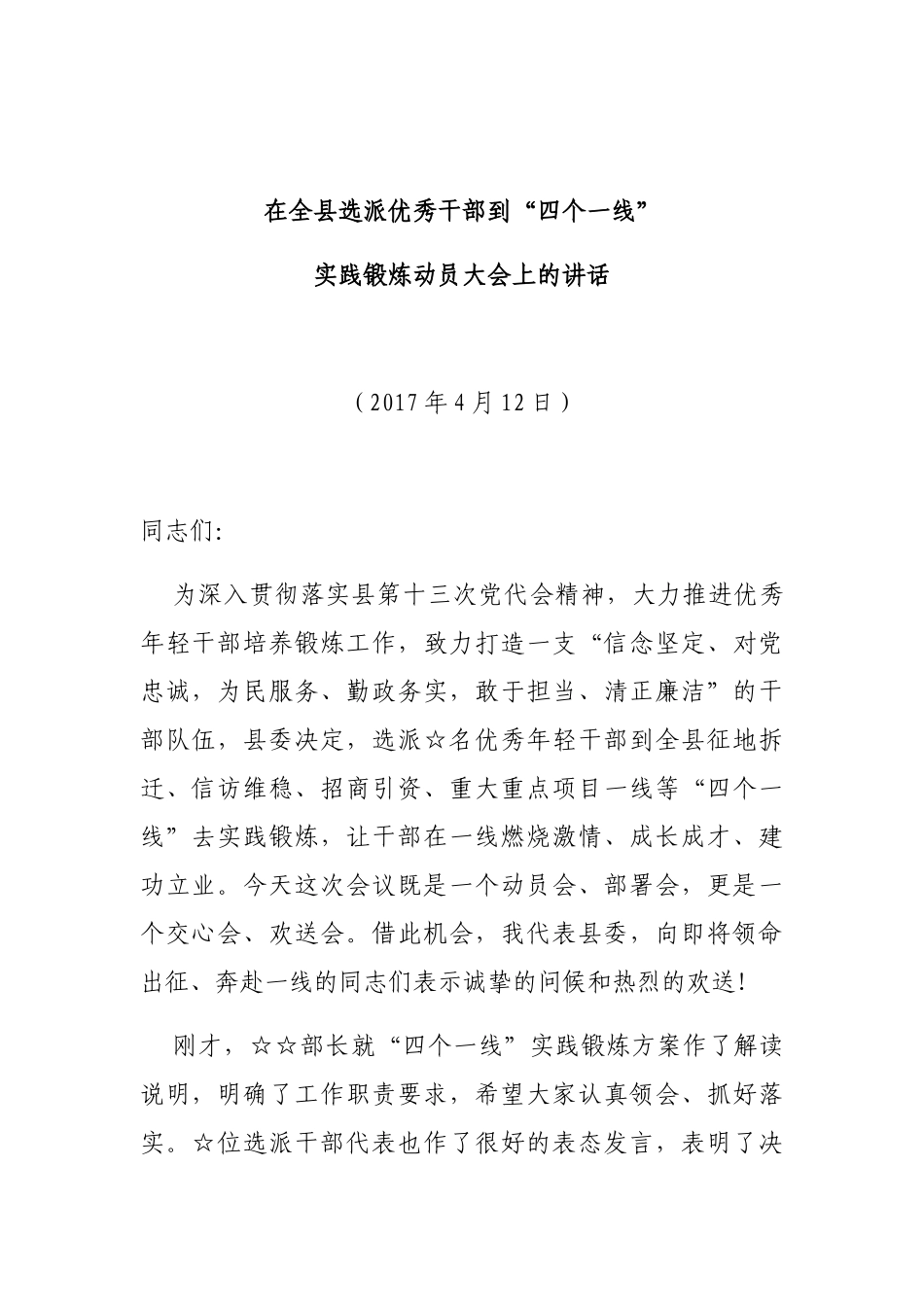 在全县选派优秀干部到“四个一线”

实践锻炼动员大会上的讲话

（2017年4月12日）

同志们:

为深入贯彻落实县第十三次党代会精神，大力推进优秀年轻干部培养锻炼工作，致力打造一支“信念坚定、对党忠诚，为民服务、勤政务实，敢于担当、清正廉洁”的干部队伍，县委决定，选派☆名优秀年轻干部到全县征地拆迁、信访维稳、招商引资、重大重点项目一线等“四个一线”去实践锻炼，让干部在一线燃烧激情、成长成才、建功立业。今天这次会议既是一个动员会、部署会，更是一个交心会、欢送会。借此机会，我代表县委，向即将领命出征、奔赴一线的同志们表示诚挚的问候和热烈的欢送!

刚才，☆☆部长就“四个一线”实践锻炼方案作了解读说明，明确了工作职责要求，希望大家认真领会、抓好落实。☆位选派干部代表也作了很好的表态发言，表明了决